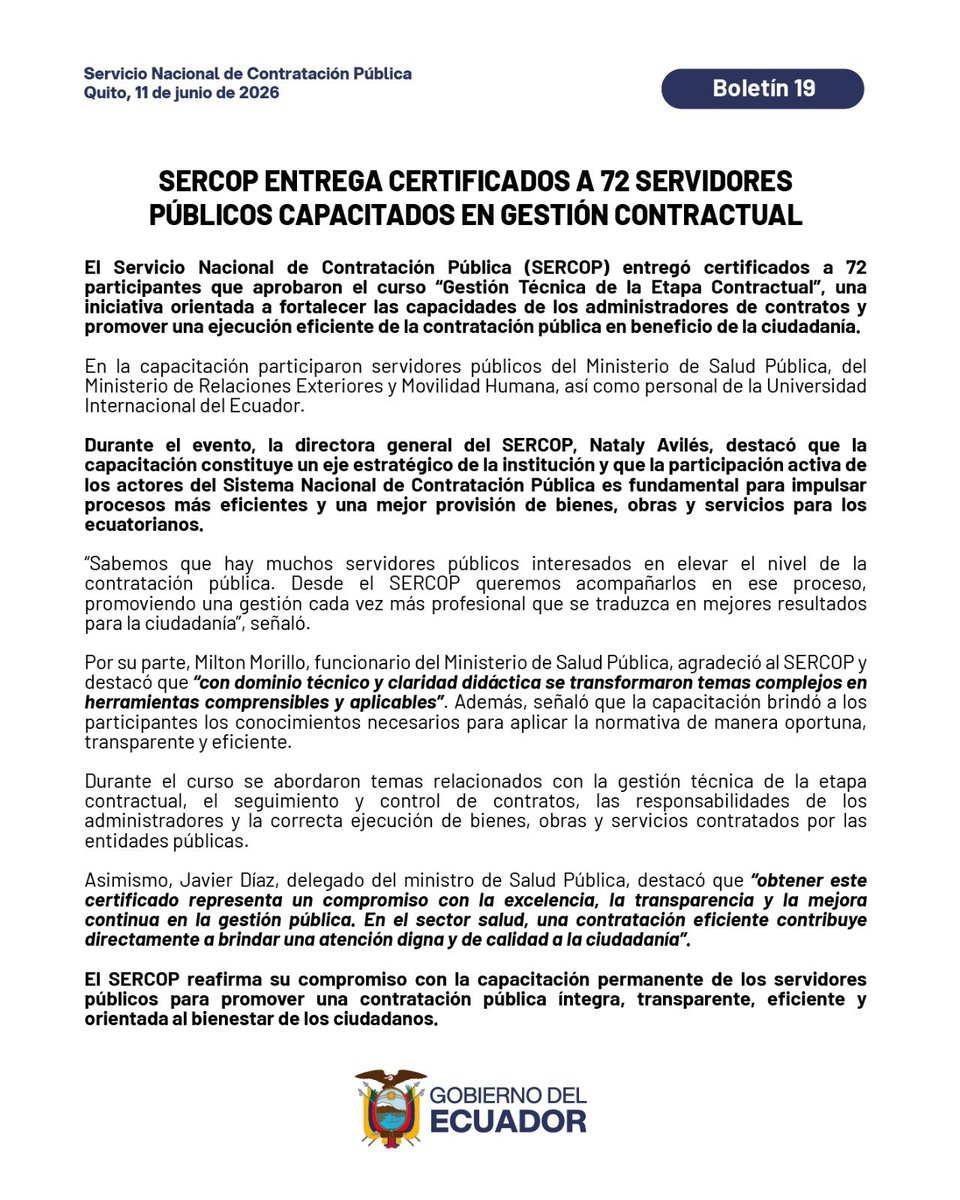 Servicio Nacional de Contratación Pública
Quito, 11 de junio de 2026

Boletín 19

SERCOP ENTREGA CERTIFICADOS A 72 SERVIDORES PÚBLICOS CAPACITADOS EN GESTIÓN CONTRACTUAL

El Servicio Nacional de Contratación Pública (SERCOP) entregó certificados a 72 participantes que aprobaron el curso "Gestión Técnica de la Etapa Contractual", una iniciativa orientada a fortalecer las capacidades de los administradores de contratos y promover una ejecución eficiente de la contratación pública en beneficio de la ciudadanía.

En la capacitación participaron servidores públicos del Ministerio de Salud Pública, del Ministerio de Relaciones Exteriores y Movilidad Humana, así como personal de la Universidad Internacional del Ecuador.

Durante el evento, la directora general del SERCOP, Nataly Avilés, destacó que la capacitación constituye un eje estratégico de la institución y que la participación activa de los actores del Sistema Nacional de Contratación Pública es fundamental para impulsar procesos más eficientes y una mejor provisión de bienes, obras y servicios para los ecuatorianos.

"Sabemos que hay muchos servidores públicos interesados en elevar el nivel de la contratación pública. Desde el SERCOP queremos acompañarlos en ese proceso, promoviendo una gestión cada vez más profesional que se traduzca en mejores resultados para la ciudadanía", señaló.

Por su parte, Milton Morillo, funcionario del Ministerio de Salud Pública, agradeció al SERCOP y destacó que "con dominio técnico y claridad didáctica se transformaron temas complejos en herramientas comprensibles y aplicables". Además, señaló que la capacitación brindó a los participantes los conocimientos necesarios para aplicar la normativa de manera oportuna, transparente y eficiente.

Durante el curso se abordaron temas relacionados con la gestión técnica de la etapa contractual, el seguimiento y control de contratos, las responsabilidades de los administradores y la correcta ejecución de bienes, obras y servicios contratados por las entidades públicas.

Asimismo, Javier Díaz, delegado del ministro de Salud Pública, destacó que "obtener este certificado representa un compromiso con la excelencia, la transparencia y la mejora continua en la gestión pública. En el sector salud, una contratación eficiente contribuye directamente a brindar una atención digna y de calidad a la ciudadanía".

El SERCOP reafirma su compromiso con la capacitación permanente de los servidores públicos para promover una contratación pública íntegra, transparente, eficiente y orientada al bienestar de los ciudadanos.

GOBIERNO DEL ECUADOR